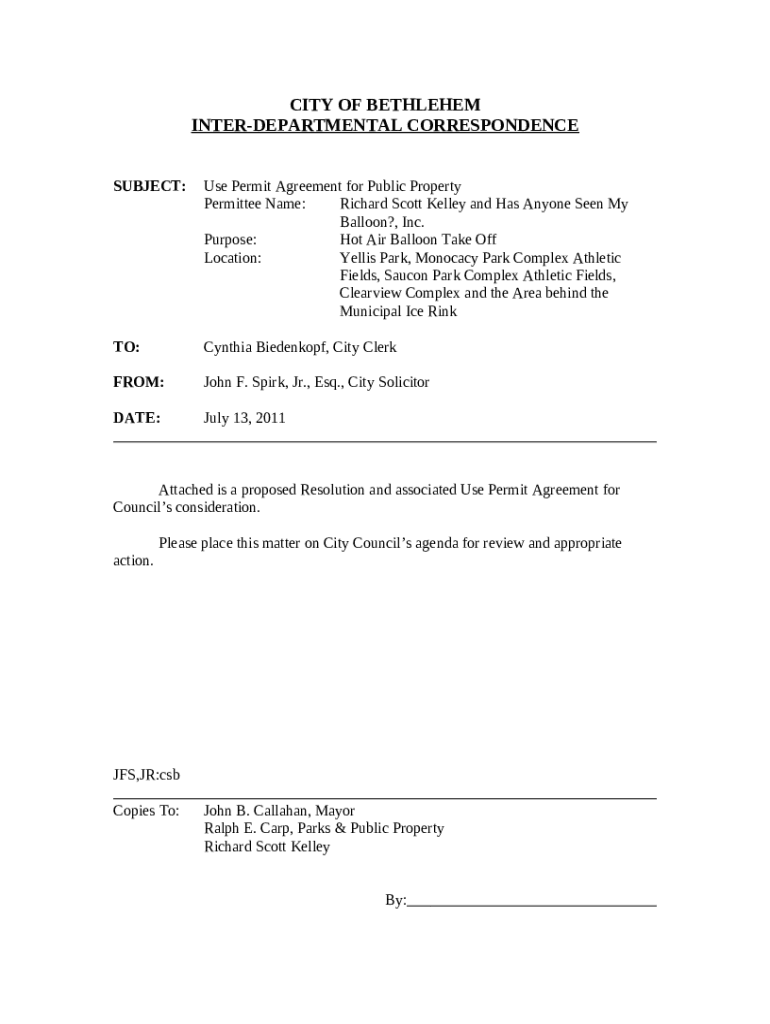 CITY OF BETHLEHEM
INTER-DEPARTMENTAL CORRESPONDENCE

SUBJECT: Use Permit Agreement for Public Property
Permittee Name: Richard Scott Kelley and Has Anyone Seen My Balloon?, Inc.
Purpose: Hot Air Balloon Take Off
Location: Yellis Park, Monocacy Park Complex Athletic Fields, Saucon Park Complex Athletic Fields, Clearview Complex and the Area behind the Municipal Ice Rink

TO: Cynthia Biedenkopf, City Clerk

FROM: John F. Spirk, Jr., Esq., City Solicitor

DATE: July 13, 2011

Attached is a proposed Resolution and associated Use Permit Agreement for Council's consideration.

Please place this matter on City Council's agenda for review and appropriate action.

JFS,JR:csb

Copies To: John B. Callahan, Mayor
Ralph E. Carp, Parks & Public Property
Richard Scott Kelley

By: